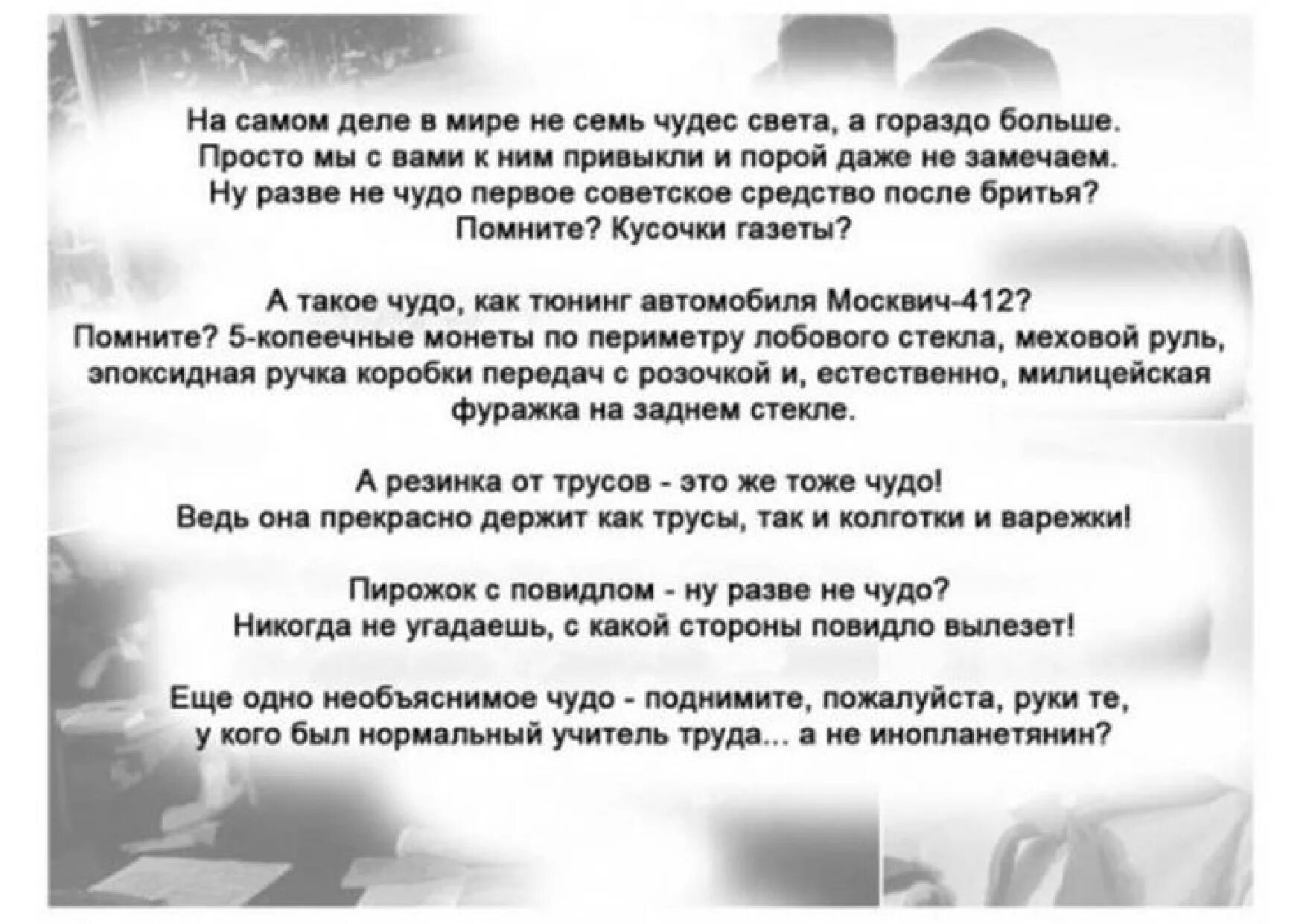 На самом деле в мире не семь чудес света, а гораздо больше. Просто мы с вами к ним привыкли и порой даже не замечаем. Ну разве не чудо первое советское средство после бритья? Помните? Кусочки газеты?

А такое чудо, как тюнинг автомобиля Москвич-412? Помните? 5-копеечные монеты по периметру лобового стекла, меховой руль, эпоксидная ручка коробки передач с розочкой и, естественно, милицейская фуражка на заднем стекле.

А резинка от трусов - это же тоже чудо! Ведь она прекрасно держит как трусы, так и колготки и варежки!

Пирожок с повидлом - ну разве не чудо? Никогда не угадаешь, с какой стороны повидло вылезет!

Еще одно необъяснимое чудо - поднимите, пожалуйста, руки те, у кого был нормальный учитель труда... а не инопланетянин?